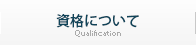 資格について
Qualification